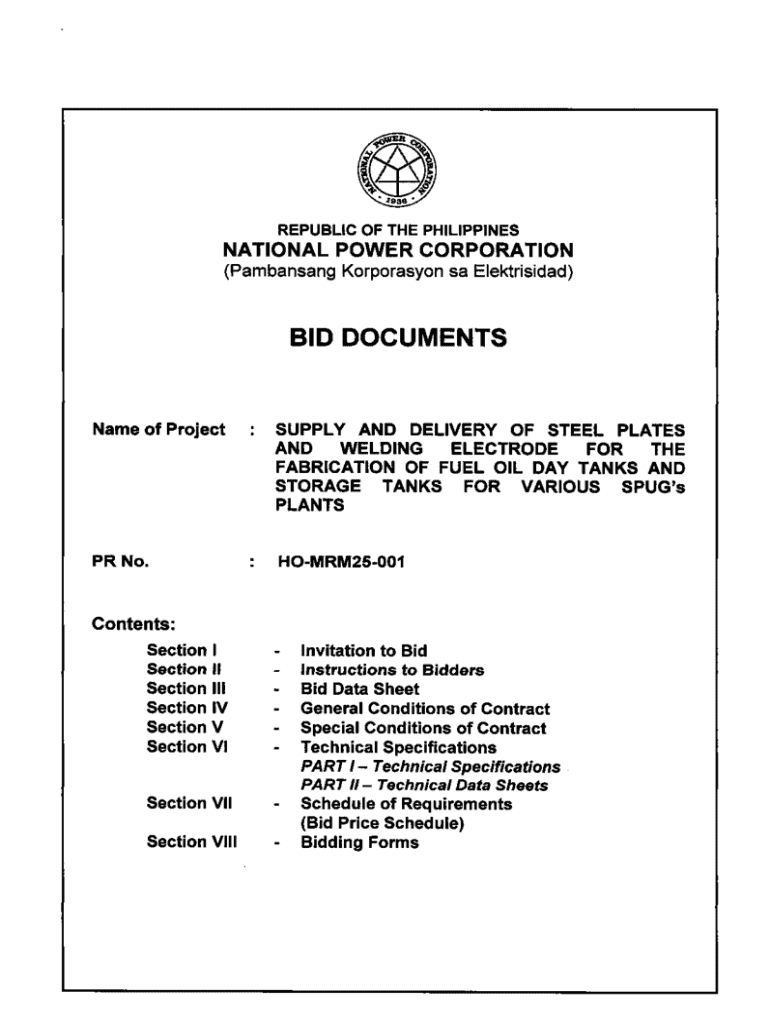 NATIONAL POWER CORPORATION
1936

REPUBLIC OF THE PHILIPPINES
NATIONAL POWER CORPORATION
(Pambansang Korporasyon sa Elektrisidad)

BID DOCUMENTS

Name of Project : SUPPLY AND DELIVERY OF STEEL PLATES AND WELDING ELECTRODE FOR THE FABRICATION OF FUEL OIL DAY TANKS AND STORAGE TANKS FOR VARIOUS SPUG's PLANTS

PR No. : HO-MRM25-001

Contents:

Section I - Invitation to Bid
Section II - Instructions to Bidders
Section III - Bid Data Sheet
Section IV - General Conditions of Contract
Section V - Special Conditions of Contract
Section VI - Technical Specifications
PART I – Technical Specifications
PART II – Technical Data Sheets
Section VII - Schedule of Requirements
(Bid Price Schedule)
Section VIII - Bidding Forms